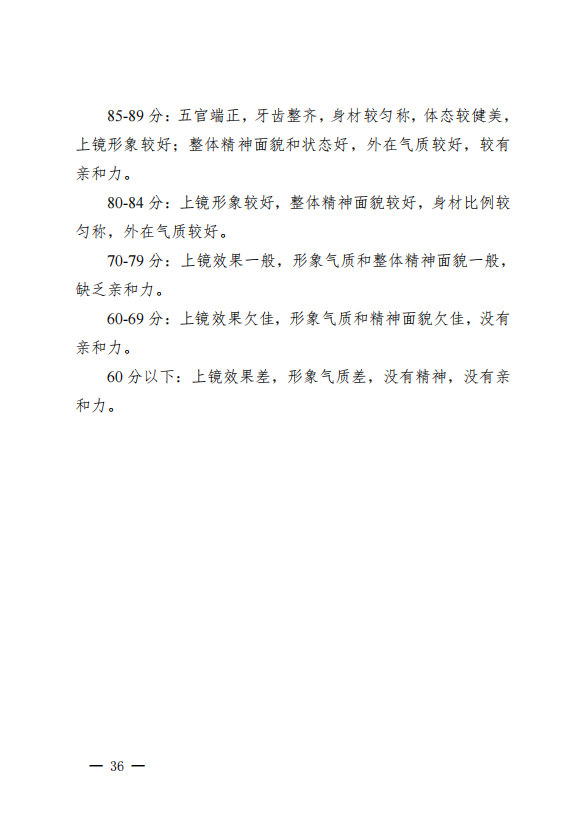 85-89 分：五官端正，牙齿整齐，身材较匀称，体态较健美，上镜形象较好；整体精神面貌和状态好，外在气质较好，较有亲和力。

80-84 分：上镜形象较好，整体精神面貌较好，身材比例较匀称，外在气质较好。

70-79 分：上镜效果一般，形象气质和整体精神面貌一般，缺乏亲和力。

60-69 分：上镜效果欠佳，形象气质和精神面貌欠佳，没有亲和力。

60 分以下：上镜效果差，形象气质差，没有精神，没有亲和力。

— 36 —